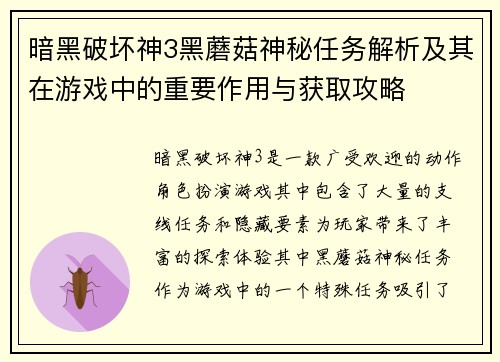 暗黑破坏神3黑蘑菇神秘任务解析及其在游戏中的重要作用与获取攻略

暗黑破坏神3是一款广受欢迎的动作角色扮演游戏其中包含了大量的支线任务和隐藏要素为玩家带来了丰富的探索体验其中黑蘑菇神秘任务作为游戏中的一个特殊任务吸引了